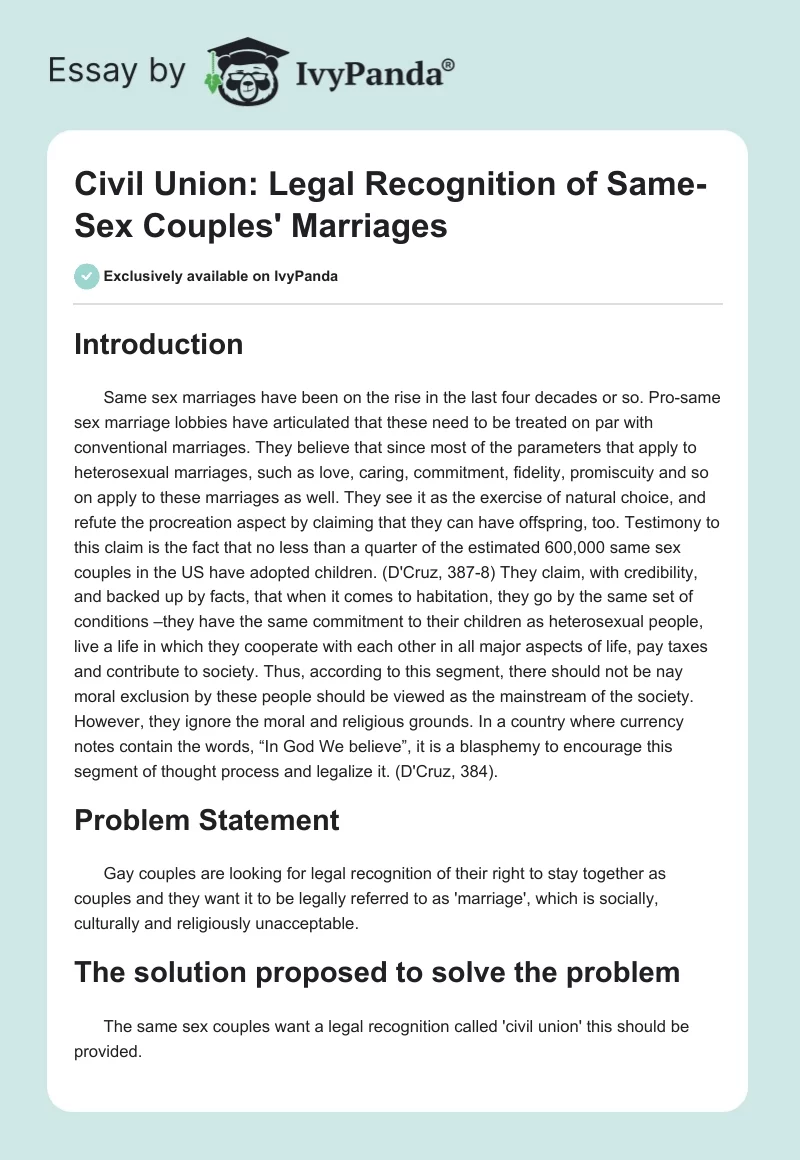 Essay by IvyPanda®

Civil Union: Legal Recognition of Same-Sex Couples' Marriages

Exclusively available on IvyPanda

Introduction

Same sex marriages have been on the rise in the last four decades or so. Pro-same sex marriage lobbies have articulated that these need to be treated on par with conventional marriages. They believe that since most of the parameters that apply to heterosexual marriages, such as love, caring, commitment, fidelity, promiscuity and so on apply to these marriages as well. They see it as the exercise of natural choice, and refute the procreation aspect by claiming that they can have offspring, too. Testimony to this claim is the fact that no less than a quarter of the estimated 600,000 same sex couples in the US have adopted children. (D'Cruz, 387-8) They claim, with credibility, and backed up by facts, that when it comes to habitation, they go by the same set of conditions –they have the same commitment to their children as heterosexual people, live a life in which they cooperate with each other in all major aspects of life, pay taxes and contribute to society. Thus, according to this segment, there should not be nay moral exclusion by these people should be viewed as the mainstream of the society. However, they ignore the moral and religious grounds. In a country where currency notes contain the words, “In God We believe”, it is a blasphemy to encourage this segment of thought process and legalize it. (D'Cruz, 384).

Problem Statement

Gay couples are looking for legal recognition of their right to stay together as couples and they want it to be legally referred to as 'marriage', which is socially, culturally and religiously unacceptable.

The solution proposed to solve the problem

The same sex couples want a legal recognition called 'civil union' this should be provided.